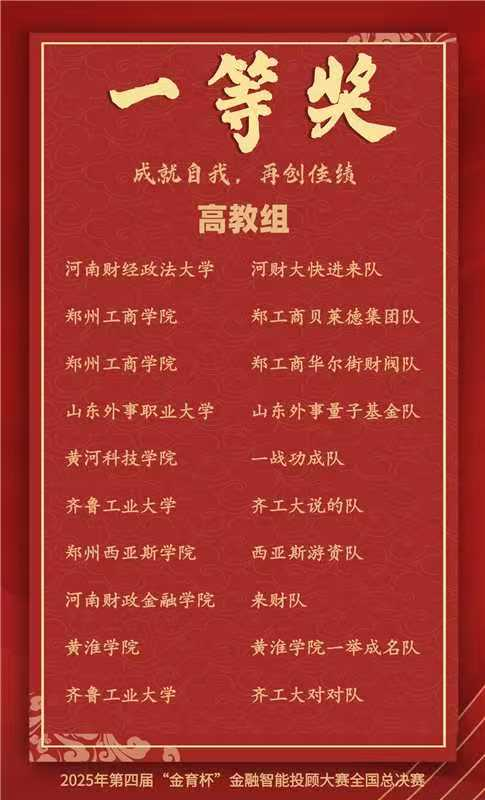 一等奖

成就自我，再创佳绩

高教组

河南财经政法大学 河财大快进来队

郑州工商学院 郑工商贝莱德集团队

郑州工商学院 郑工商华尔街财阀队

山东外事职业大学 山东外事量子基金队

黄河科技学院 一战功成队

齐鲁工业大学 齐工大说的队

郑州西亚斯学院 西亚斯游资队

河南财政金融学院 来财队

黄淮学院 黄淮学院一举成名队

齐鲁工业大学 齐工大对对队

2025年第四届“金育杯”金融智能投顾大赛全国总决赛